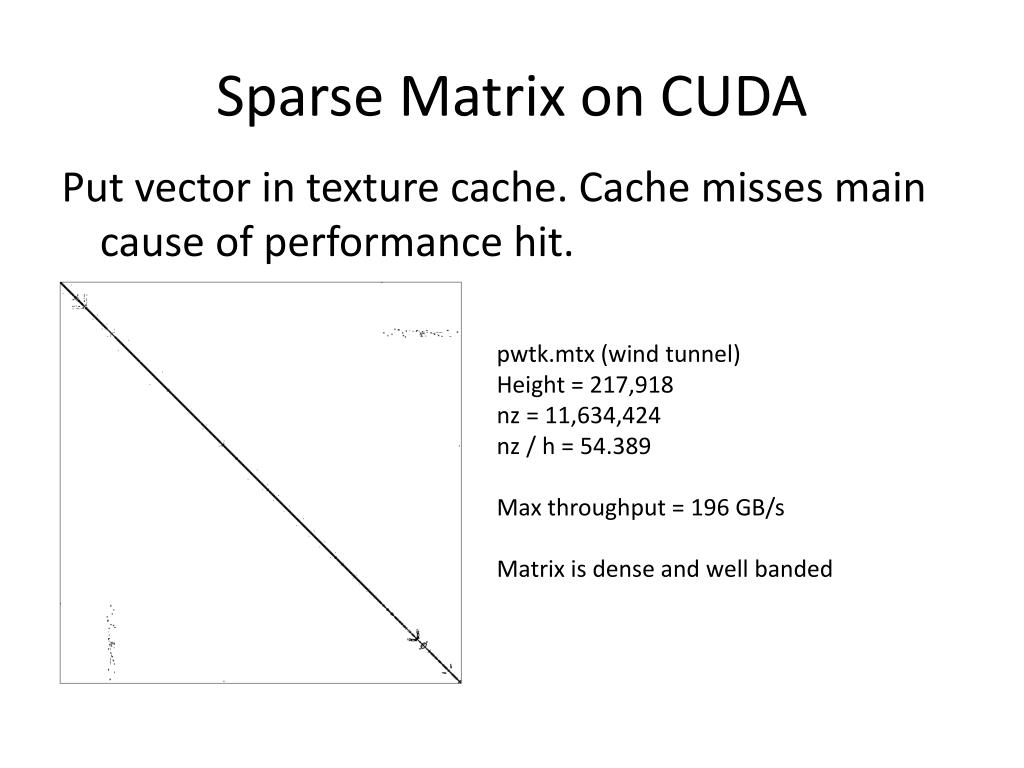 Sparse Matrix on CUDA

Put vector in texture cache. Cache misses main cause of performance hit.

pwtk.mtx (wind tunnel)
Height = 217,918
nz = 11,634,424
nz / h = 54.389

Max throughput = 196 GB/s

Matrix is dense and well banded